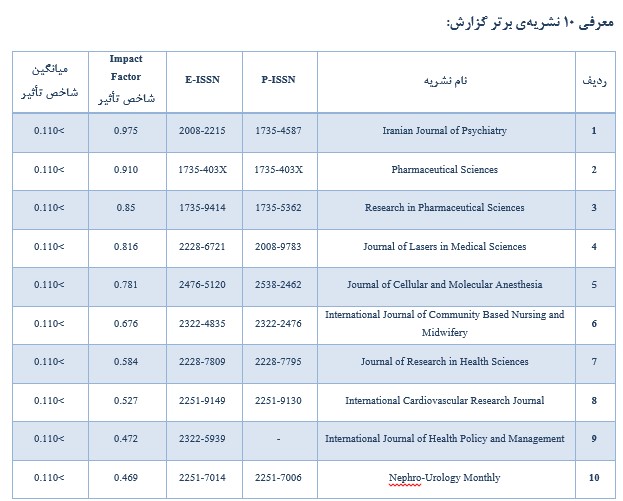 معرفی ۱۰ نشریه‌ی برتر گزارش:

| ردیف | نام نشریه | P-ISSN | E-ISSN | Impact Factor شاخص تأثیر | میانگین شاخص تأثیر |
|---|---|---|---|---|---|
| 1 | Iranian Journal of Psychiatry | 1735-4587 | 2008-2215 | 0.975 | 0.110< |
| 2 | Pharmaceutical Sciences | 1735-403X | 1735-403X | 0.910 | 0.110< |
| 3 | Research in Pharmaceutical Sciences | 1735-5362 | 1735-9414 | 0.85 | 0.110< |
| 4 | Journal of Lasers in Medical Sciences | 2008-9783 | 2228-6721 | 0.816 | 0.110< |
| 5 | Journal of Cellular and Molecular Anesthesia | 2538-2462 | 2476-5120 | 0.781 | 0.110< |
| 6 | International Journal of Community Based Nursing and Midwifery | 2322-2476 | 2322-4835 | 0.676 | 0.110< |
| 7 | Journal of Research in Health Sciences | 2228-7795 | 2228-7809 | 0.584 | 0.110< |
| 8 | International Cardiovascular Research Journal | 2251-9130 | 2251-9149 | 0.527 | 0.110< |
| 9 | International Journal of Health Policy and Management | - | 2322-5939 | 0.472 | 0.110< |
| 10 | Nephro-Urology Monthly | 2251-7006 | 2251-7014 | 0.469 | 0.110< |